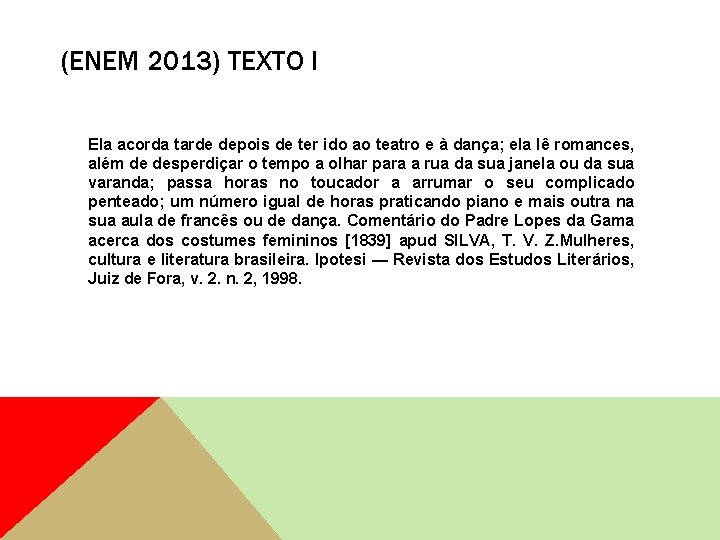 (ENEM 2013) TEXTO I

Ela acorda tarde depois de ter ido ao teatro e à dança; ela lê romances, além de desperdiçar o tempo a olhar para a rua da sua janela ou da sua varanda; passa horas no toucador a arrumar o seu complicado penteado; um número igual de horas praticando piano e mais outra na sua aula de francês ou de dança. Comentário do Padre Lopes da Gama acerca dos costumes femininos [1839] apud SILVA, T. V. Z.Mulheres, cultura e literatura brasileira. Ipotesi — Revista dos Estudos Literários, Juiz de Fora, v. 2. n. 2, 1998.